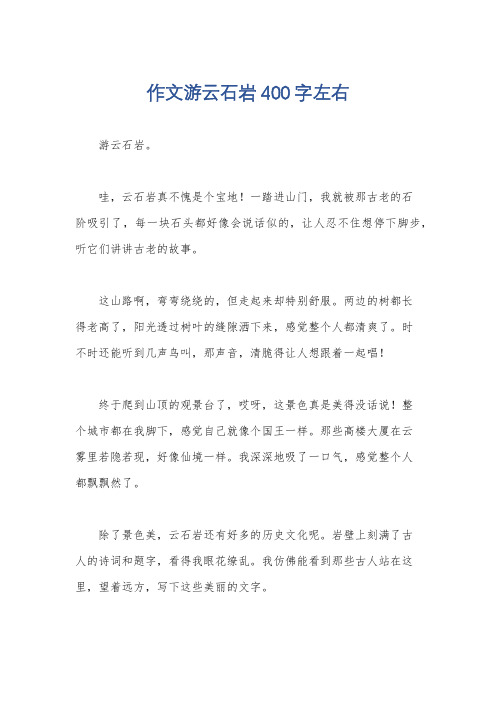 作文游云石岩400字左右

游云石岩。

哇，云石岩真不愧是个宝地！一踏进山门，我就被那古老的石阶吸引了，每一块石头都好像会说话似的，让人忍不住想停下脚步，听它们讲讲古老的故事。

这山路啊，弯弯绕绕的，但走起来却特别舒服。两边的树都长得老高了，阳光透过树叶的缝隙洒下来，感觉整个人都清爽了。时不时还能听到几声鸟叫，那声音，清脆得让人想跟着一起唱！

终于爬到山顶的观景台了，哎呀，这景色真是美得没话说！整个城市都在我脚下，感觉自己就像个国王一样。那些高楼大厦在云雾里若隐若现，好像仙境一样。我深深地吸了一口气，感觉整个人都飘飘然了。

除了景色美，云石岩还有好多的历史文化呢。岩壁上刻满了古人的诗词和题字，看得我眼花缭乱。我仿佛能看到那些古人站在这里，望着远方，写下这些美丽的文字。